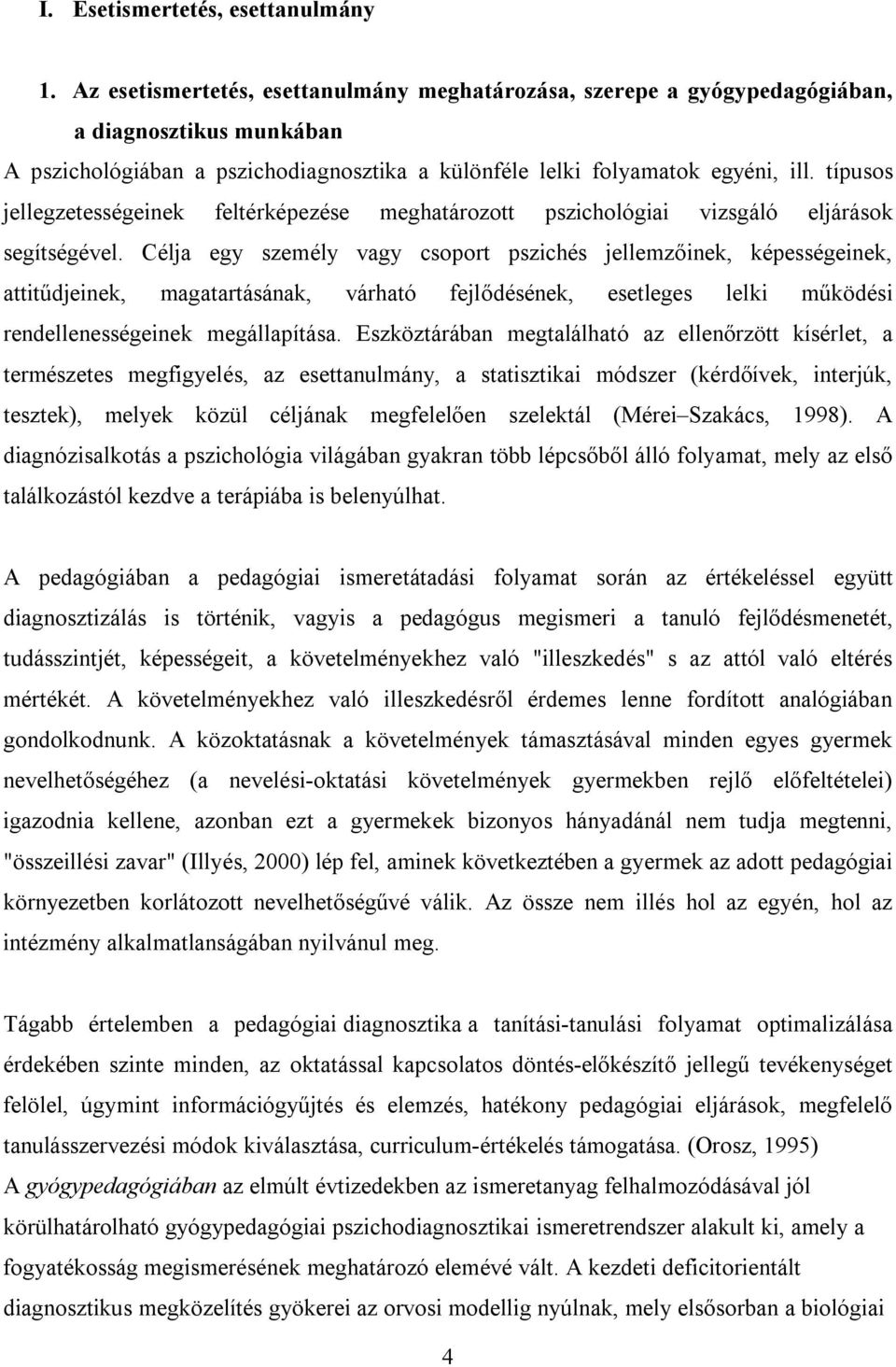 I. Esetismertetés, esettanulmány

1. Az esetismertetés, esettanulmány meghatározása, szerepe a gyógypedagógiában, a diagnosztikus munkában

A pszichológiában a pszichodiagnosztika a különféle lelki folyamatok egyéni, ill. típusos jellegzetességeinek feltérképezése meghatározott pszichológiai vizsgáló eljárások segítségével. Célja egy személy vagy csoport pszichés jellemzőinek, képességeinek, attitűdjeinek, magatartásának, várható fejlődésének, esetleges lelki működési rendellenességeinek megállapítása. Eszköztárában megtalálható az ellenőrzött kísérlet, a természetes megfigyelés, az esettanulmány, a statisztikai módszer (kérdőívek, interjúk, tesztek), melyek közül céljának megfelelően szelektál (Mérei–Szakács, 1998). A diagnózisalkotás a pszichológia világában gyakran több lépcsőből álló folyamat, mely az első találkozástól kezdve a terápiába is belenyúlhat.

A pedagógiában a pedagógiai ismeretátadási folyamat során az értékeléssel együtt diagnosztizálás is történik, vagyis a pedagógus megismeri a tanuló fejlődésmenetét, tudásszintjét, képességeit, a követelményekhez való "illeszkedés" s az attól való eltérés mértékét. A követelményekhez való illeszkedésről érdemes lenne fordított analógiában gondolkodnunk. A közoktatásnak a követelmények támasztásával minden egyes gyermek nevelhetőségéhez (a nevelési-oktatási követelmények gyermekben rejlő előfeltételei) igazodnia kellene, azonban ezt a gyermekek bizonyos hányadánál nem tudja megtenni, "összeillési zavar" (Illyés, 2000) lép fel, aminek következtében a gyermek az adott pedagógiai környezetben korlátozott nevelhetőségűvé válik. Az össze nem illés hol az egyén, hol az intézmény alkalmatlanságában nyilvánul meg.

Tágabb értelemben a pedagógiai diagnosztika a tanítási-tanulási folyamat optimalizálása érdekében szinte minden, az oktatással kapcsolatos döntés-előkészítő jellegű tevékenységet felölel, úgymint információgyűjtés és elemzés, hatékony pedagógiai eljárások, megfelelő tanulásszervezési módok kiválasztása, curriculum-értékelés támogatása. (Orosz, 1995)
A gyógypedagógiában az elmúlt évtizedekben az ismeretanyag felhalmozódásával jól körülhatárolható gyógypedagógiai pszichodiagnosztikai ismeretrendszer alakult ki, amely a fogyatékosság megismerésének meghatározó elemévé vált. A kezdeti deficitorientált diagnosztikus megközelítés gyökerei az orvosi modellig nyúlnak, mely elsősorban a biológiai

4